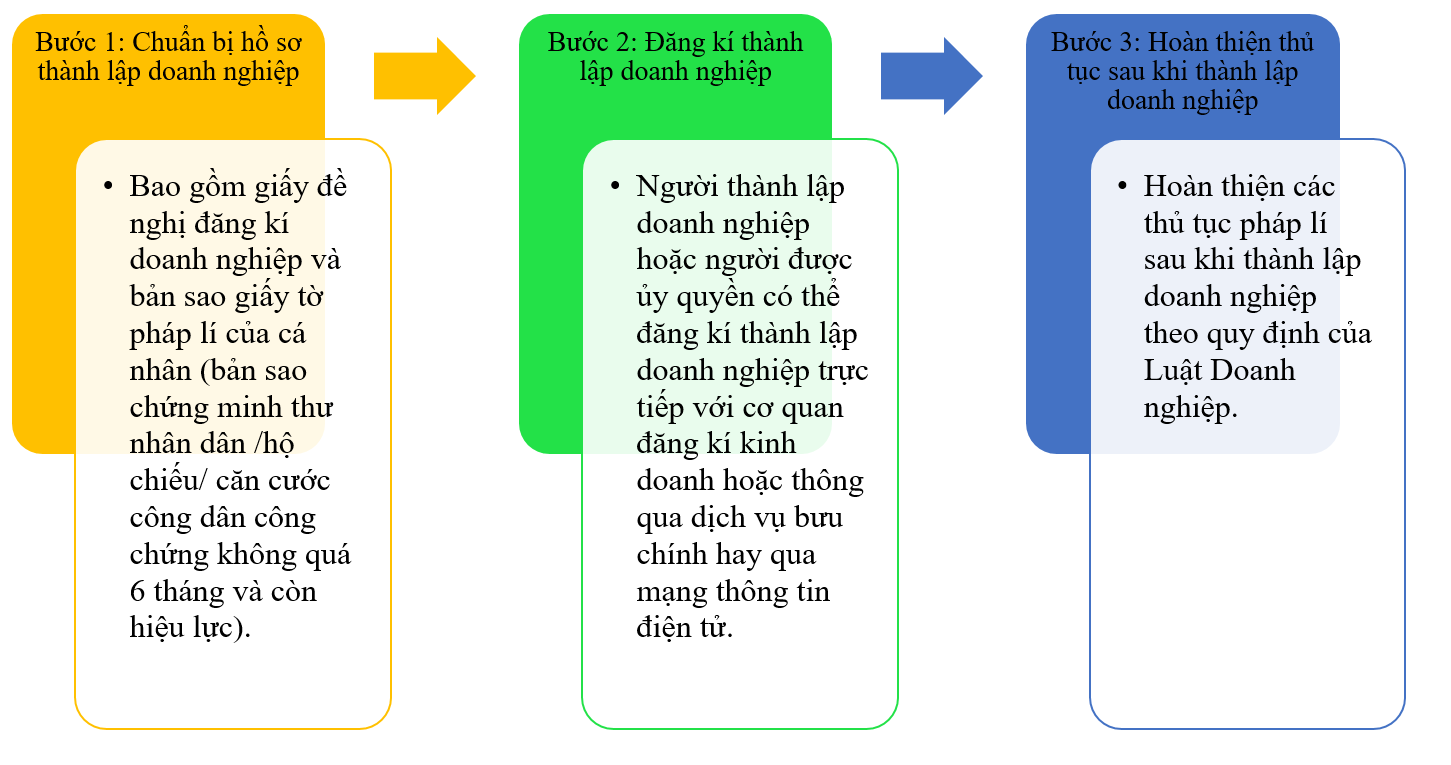 Bước 1: Chuẩn bị hồ sơ thành lập doanh nghiệp

• Bao gồm giấy đề nghị đăng kí doanh nghiệp và bản sao giấy tờ pháp lí của cá nhân (bản sao chứng minh thư nhân dân /hộ chiếu/ căn cước công dân công chứng không quá 6 tháng và còn hiệu lực).

Bước 2: Đăng kí thành lập doanh nghiệp

• Người thành lập doanh nghiệp hoặc người được ủy quyền có thể đăng kí thành lập doanh nghiệp trực tiếp với cơ quan đăng kí kinh doanh hoặc thông qua dịch vụ bưu chính hay qua mạng thông tin điện tử.

Bước 3: Hoàn thiện thủ tục sau khi thành lập doanh nghiệp

• Hoàn thiện các thủ tục pháp lí sau khi thành lập doanh nghiệp theo quy định của Luật Doanh nghiệp.